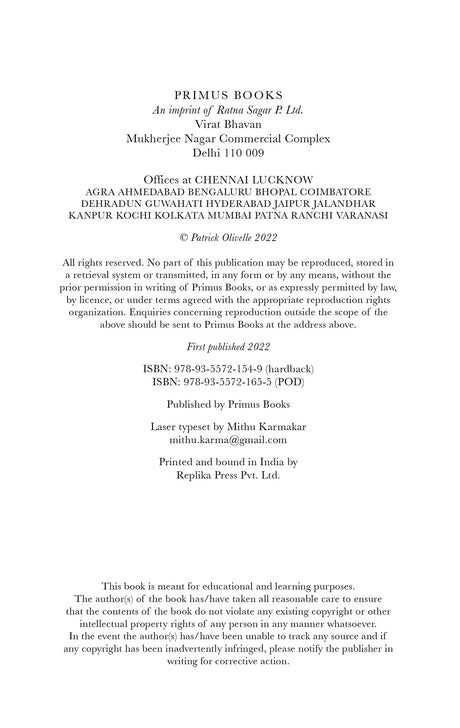 PRIMUS BOOKS
An imprint of Ratna Sagar P. Ltd.
Virat Bhavan
Mukherjee Nagar Commercial Complex
Delhi 110 009

Offices at CHENNAI LUCKNOW
AGRA AHMEDABAD BENGALURU BHOPAL COIMBATORE
DEHRADUN GUWAHATI HYDERABAD JAIPUR JALANDHAR
KANPUR KOCHI KOLKATA MUMBAI PATNA RANCHI VARANASI

© Patrick Olivelle 2022

All rights reserved. No part of this publication may be reproduced, stored in a retrieval system or transmitted, in any form or by any means, without the prior permission in writing of Primus Books, or as expressly permitted by law, by licence, or under terms agreed with the appropriate reproduction rights organization. Enquiries concerning reproduction outside the scope of the above should be sent to Primus Books at the address above.

First published 2022

ISBN: 978-93-5572-154-9 (hardback)
ISBN: 978-93-5572-165-5 (POD)

Published by Primus Books

Laser typeset by Mithu Karmakar
mithu.karma@gmail.com

Printed and bound in India by
Replika Press Pvt. Ltd.

This book is meant for educational and learning purposes.
The author(s) of the book has/have taken all reasonable care to ensure that the contents of the book do not violate any existing copyright or other intellectual property rights of any person in any manner whatsoever.
In the event the author(s) has/have been unable to track any source and if any copyright has been inadvertently infringed, please notify the publisher in writing for corrective action.